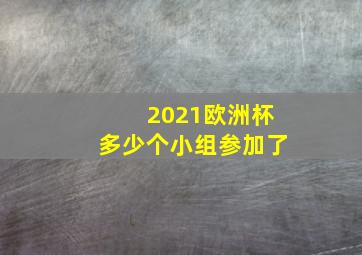 2021欧洲杯
多少个小组参加了